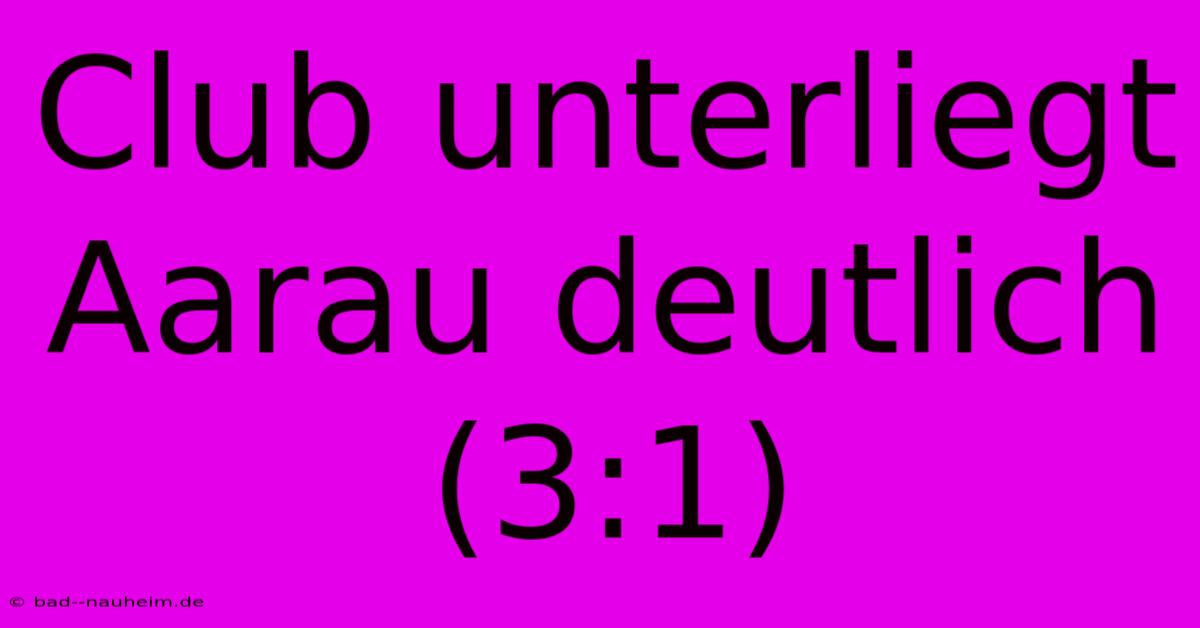 Club unterliegt Aarau deutlich (3:1)

© bad--nauheim.de